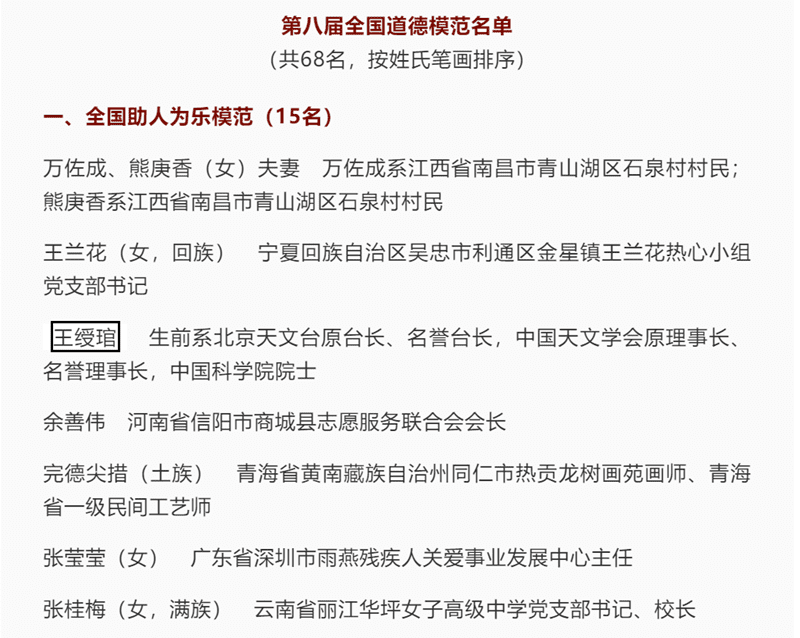 第八届全国道德模范名单
（共68名，按姓氏笔画排序）

一、全国助人为乐模范（15名）

万佐成、熊庚香（女）夫妻　万佐成系江西省南昌市青山湖区石泉村村民；熊庚香系江西省南昌市青山湖区石泉村村民

王兰花（女，回族）　宁夏回族自治区吴忠市利通区金星镇王兰花热心小组党支部书记

王绶琯　生前系北京天文台原台长、名誉台长，中国天文学会原理事长、名誉理事长，中国科学院院士

余善伟　河南省信阳市商城县志愿服务联合会会长

完德尖措（土族）　青海省黄南藏族自治州同仁市热贡龙树画苑画师、青海省一级民间工艺师

张莹莹（女）　广东省深圳市雨燕残疾人关爱事业发展中心主任

张桂梅（女，满族）　云南省丽江华坪女子高级中学党支部书记、校长